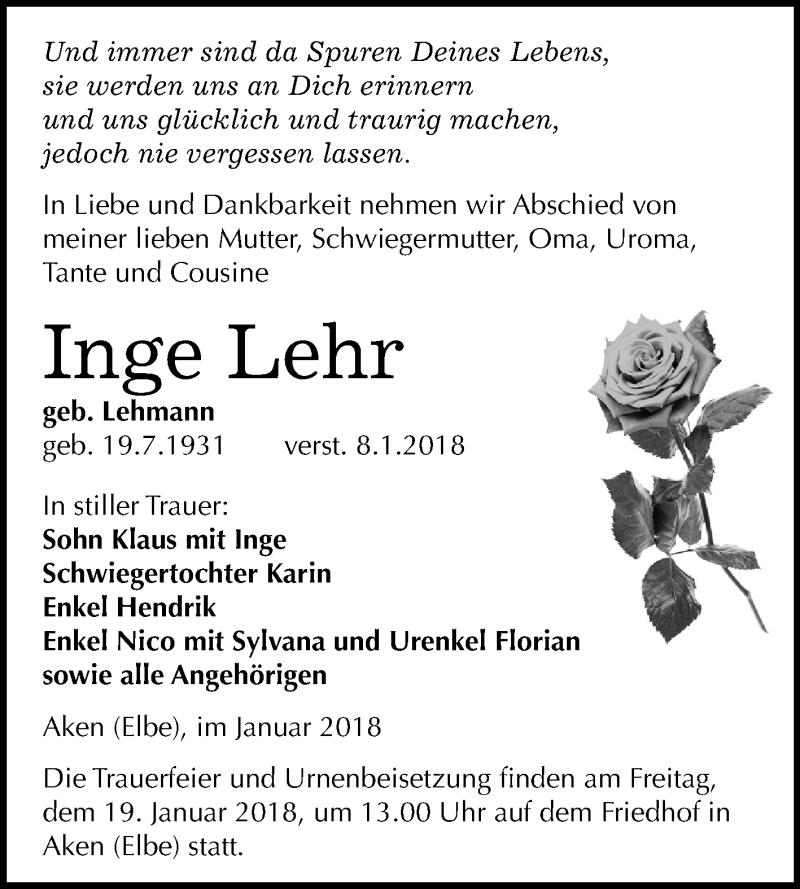 Und immer sind da Spuren Deines Lebens,
sie werden uns an Dich erinnern
und uns glücklich und traurig machen,
jedoch nie vergessen lassen.

In Liebe und Dankbarkeit nehmen wir Abschied von meiner lieben Mutter, Schwiegermutter, Oma, Uroma, Tante und Cousine

Inge Lehr

geb. Lehmann
geb. 19.7.1931 verst. 8.1.2018

In stiller Trauer:
Sohn Klaus mit Inge
Schwiegertochter Karin
Enkel Hendrik
Enkel Nico mit Sylvana und Urenkel Florian
sowie alle Angehörigen

Aken (Elbe), im Januar 2018

Die Trauerfeier und Urnenbeisetzung finden am Freitag, dem 19. Januar 2018, um 13.00 Uhr auf dem Friedhof in Aken (Elbe) statt.